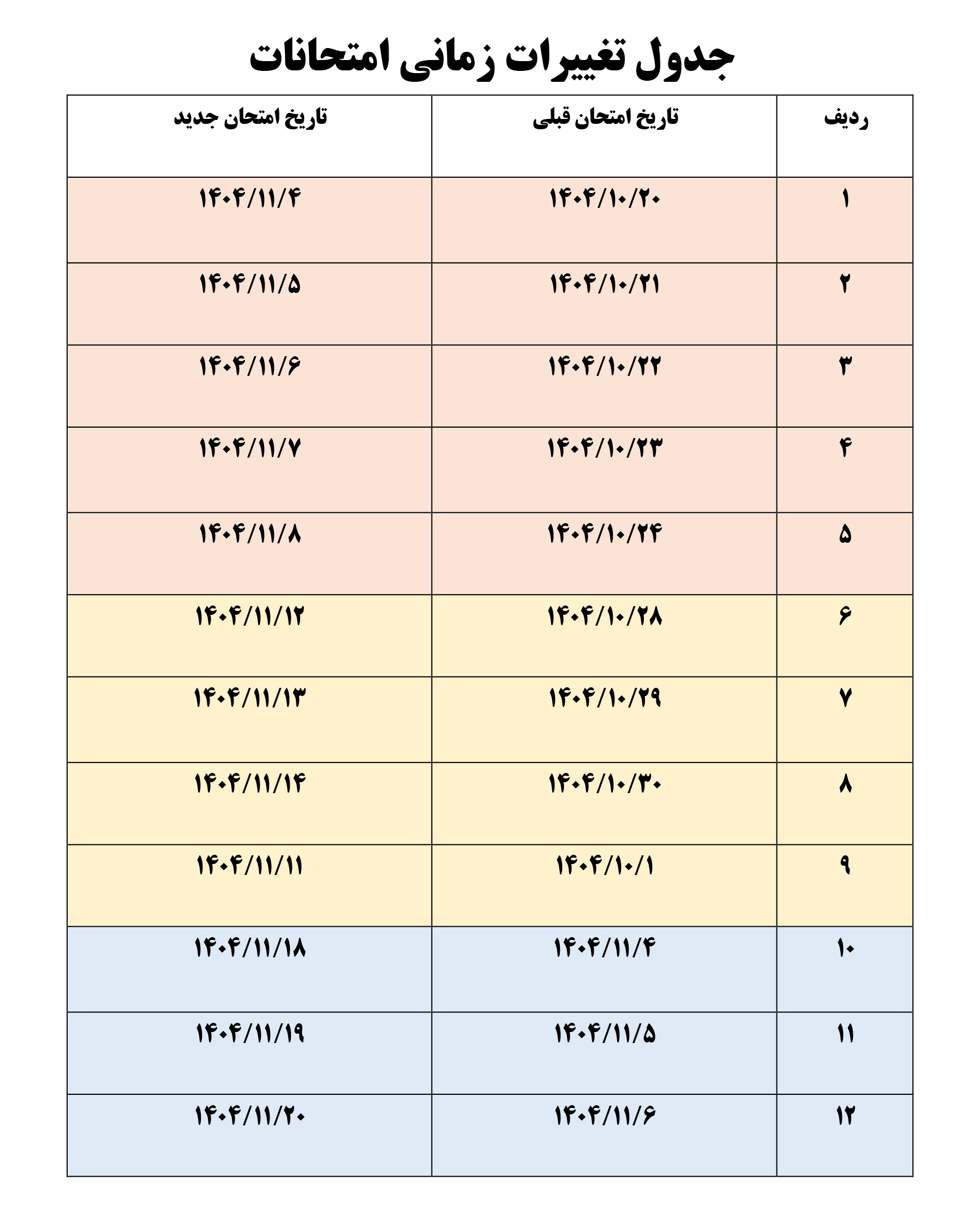 جدول تغییرات زمانی امتحانات

| ردیف | تاریخ امتحان قبلی | تاریخ امتحان جدید |
|---|---|---|
| ۱ | ۱۴۰۴/۱۰/۲۰ | ۱۴۰۴/۱۱/۴ |
| ۲ | ۱۴۰۴/۱۰/۲۱ | ۱۴۰۴/۱۱/۵ |
| ۳ | ۱۴۰۴/۱۰/۲۲ | ۱۴۰۴/۱۱/۶ |
| ۴ | ۱۴۰۴/۱۰/۲۳ | ۱۴۰۴/۱۱/۷ |
| ۵ | ۱۴۰۴/۱۰/۲۴ | ۱۴۰۴/۱۱/۸ |
| ۶ | ۱۴۰۴/۱۰/۲۸ | ۱۴۰۴/۱۱/۱۲ |
| ۷ | ۱۴۰۴/۱۰/۲۹ | ۱۴۰۴/۱۱/۱۳ |
| ۸ | ۱۴۰۴/۱۰/۳۰ | ۱۴۰۴/۱۱/۱۴ |
| ۹ | ۱۴۰۴/۱۰/۱ | ۱۴۰۴/۱۱/۱۱ |
| ۱۰ | ۱۴۰۴/۱۱/۴ | ۱۴۰۴/۱۱/۱۸ |
| ۱۱ | ۱۴۰۴/۱۱/۵ | ۱۴۰۴/۱۱/۱۹ |
| ۱۲ | ۱۴۰۴/۱۱/۶ | ۱۴۰۴/۱۱/۲۰ |